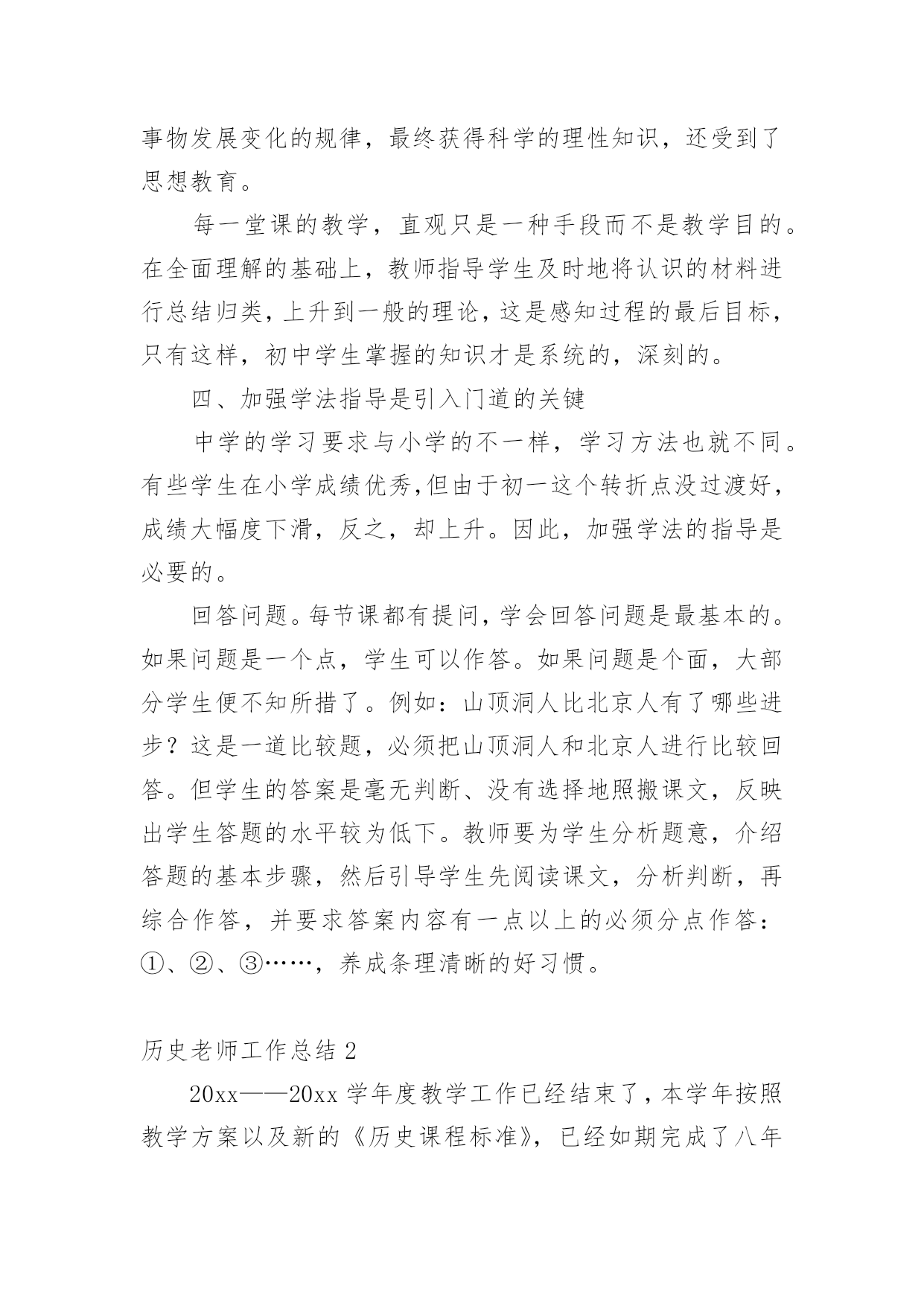 事物发展变化的规律，最终获得科学的理性知识，还受到了思想教育。

每一堂课的教学，直观只是一种手段而不是教学目的。在全面理解的基础上，教师指导学生及时地将认识的材料进行总结归类，上升到一般的理论，这是感知过程的最后目标，只有这样，初中学生掌握的知识才是系统的，深刻的。

四、加强学法指导是引入门道的关键

中学的学习要求与小学的不一样，学习方法也就不同。有些学生在小学成绩优秀,但由于初一这个转折点没过渡好，成绩大幅度下滑，反之，却上升。因此，加强学法的指导是必要的。

回答问题。每节课都有提问，学会回答问题是最基本的。如果问题是一个点，学生可以作答。如果问题是个面，大部分学生便不知所措了。例如：山顶洞人比北京人有了哪些进步？这是一道比较题，必须把山顶洞人和北京人进行比较回答。但学生的答案是毫无判断、没有选择地照搬课文，反映出学生答题的水平较为低下。教师要为学生分析题意，介绍答题的基本步骤，然后引导学生先阅读课文，分析判断，再综合作答，并要求答案内容有一点以上的必须分点作答：①、②、③……，养成条理清晰的好习惯。

历史老师工作总结 2

20xx——20xx 学年度教学工作已经结束了，本学年按照教学方案以及新的《历史课程标准》，已经如期完成了八年